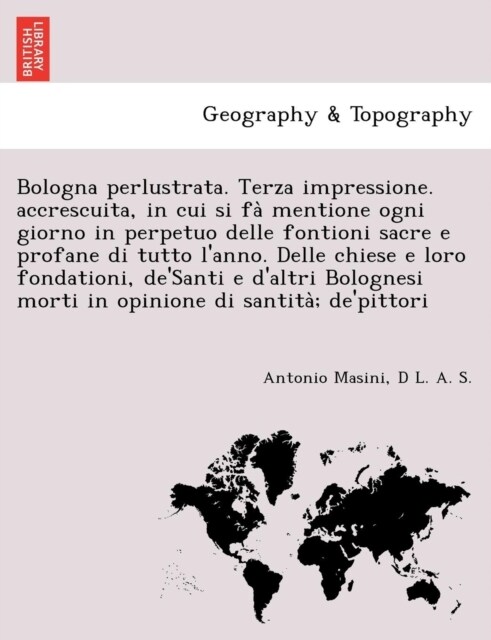 BRITISH LIBRARY

Geography & Topography

Bologna perlustrata. Terza impressione. accrescuita, in cui si fà mentione ogni giorno in perpetuo delle fontioni sacre e profane di tutto l'anno. Delle chiese e loro fondationi, de'Santi e d'altri Bolognesi morti in opinione di santità; de'pittori

Antonio Masini, D L. A. S.